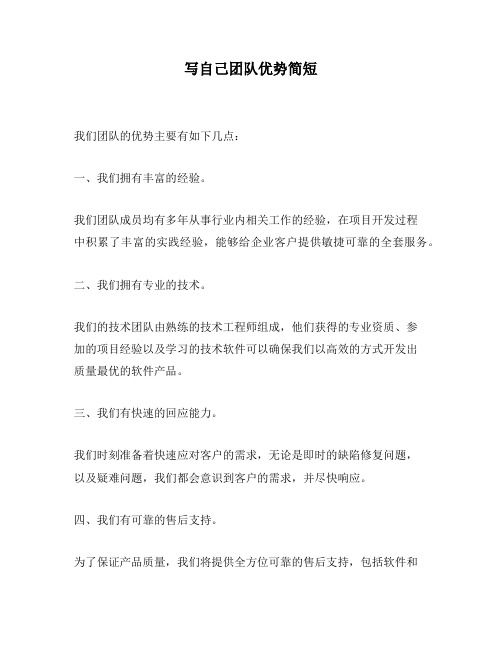 写自己团队优势简短

我们团队的优势主要有如下几点：

一、我们拥有丰富的经验。

我们团队成员均有多年从事行业内相关工作的经验，在项目开发过程中积累了丰富的实践经验，能够给企业客户提供敏捷可靠的全套服务。

二、我们拥有专业的技术。

我们的技术团队由熟练的技术工程师组成，他们获得的专业资质、参加的项目经验以及学习的技术软件可以确保我们以高效的方式开发出质量最优的软件产品。

三、我们有快速的回应能力。

我们时刻准备着快速应对客户的需求，无论是即时的缺陷修复问题，以及疑难问题，我们都会意识到客户的需求，并尽快响应。

四、我们有可靠的售后支持。

为了保证产品质量，我们将提供全方位可靠的售后支持，包括软件和